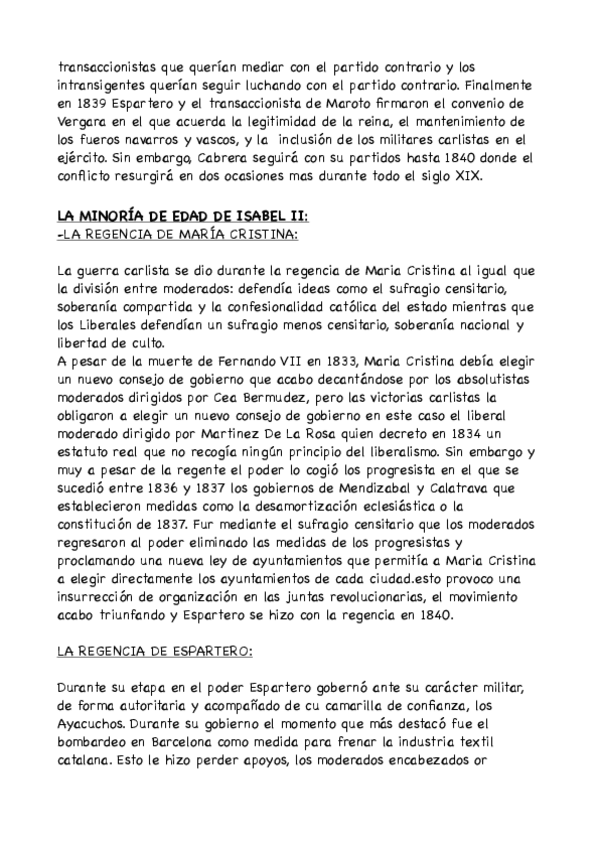 transaccionistas que querían mediar con el partido contrario y los intransigentes querían seguir luchando con el partido contrario. Finalmente en 1839 Espartero y el transaccionista de Maroto firmaron el convenio de Vergara en el que acuerda la legitimidad de la reina, el mantenimiento de los fueros navarros y vascos, y la inclusión de los militares carlistas en el ejército. Sin embargo, Cabrera seguirá con su partidos hasta 1840 donde el conflicto resurgirá en dos ocasiones mas durante todo el siglo XIX.

LA MINORÍA DE EDAD DE ISABEL II:
-LA REGENCIA DE MARÍA CRISTINA:

La guerra carlista se dio durante la regencia de Maria Cristina al igual que la división entre moderados: defendía ideas como el sufragio censitario, soberanía compartida y la confesionalidad católica del estado mientras que los Liberales defendían un sufragio menos censitario, soberanía nacional y libertad de culto.
A pesar de la muerte de Fernando VII en 1833, Maria Cristina debía elegir un nuevo consejo de gobierno que acabo decantándose por los absolutistas moderados dirigidos por Cea Bermudez, pero las victorias carlistas la obligaron a elegir un nuevo consejo de gobierno en este caso el liberal moderado dirigido por Martinez De La Rosa quien decreto en 1834 un estatuto real que no recogía ningún principio del liberalismo. Sin embargo y muy a pesar de la regente el poder lo cogió los progresista en el que se sucedió entre 1836 y 1837 los gobiernos de Mendizabal y Calatrava que establecieron medidas como la desamortización eclesiástica o la constitución de 1837. Fur mediante el sufragio censitario que los moderados regresaron al poder eliminado las medidas de los progresistas y proclamando una nueva ley de ayuntamientos que permitía a Maria Cristina a elegir directamente los ayuntamientos de cada ciudad.esto provoco una insurrección de organización en las juntas revolucionarias, el movimiento acabo triunfando y Espartero se hizo con la regencia en 1840.

LA REGENCIA DE ESPARTERO:

Durante su etapa en el poder Espartero gobernó ante su carácter militar, de forma autoritaria y acompañado de cu camarilla de confianza, los Ayacuchos. Durante su gobierno el momento que más destacó fue el bombardeo en Barcelona como medida para frenar la industria textil catalana. Esto le hizo perder apoyos, los moderados encabezados or